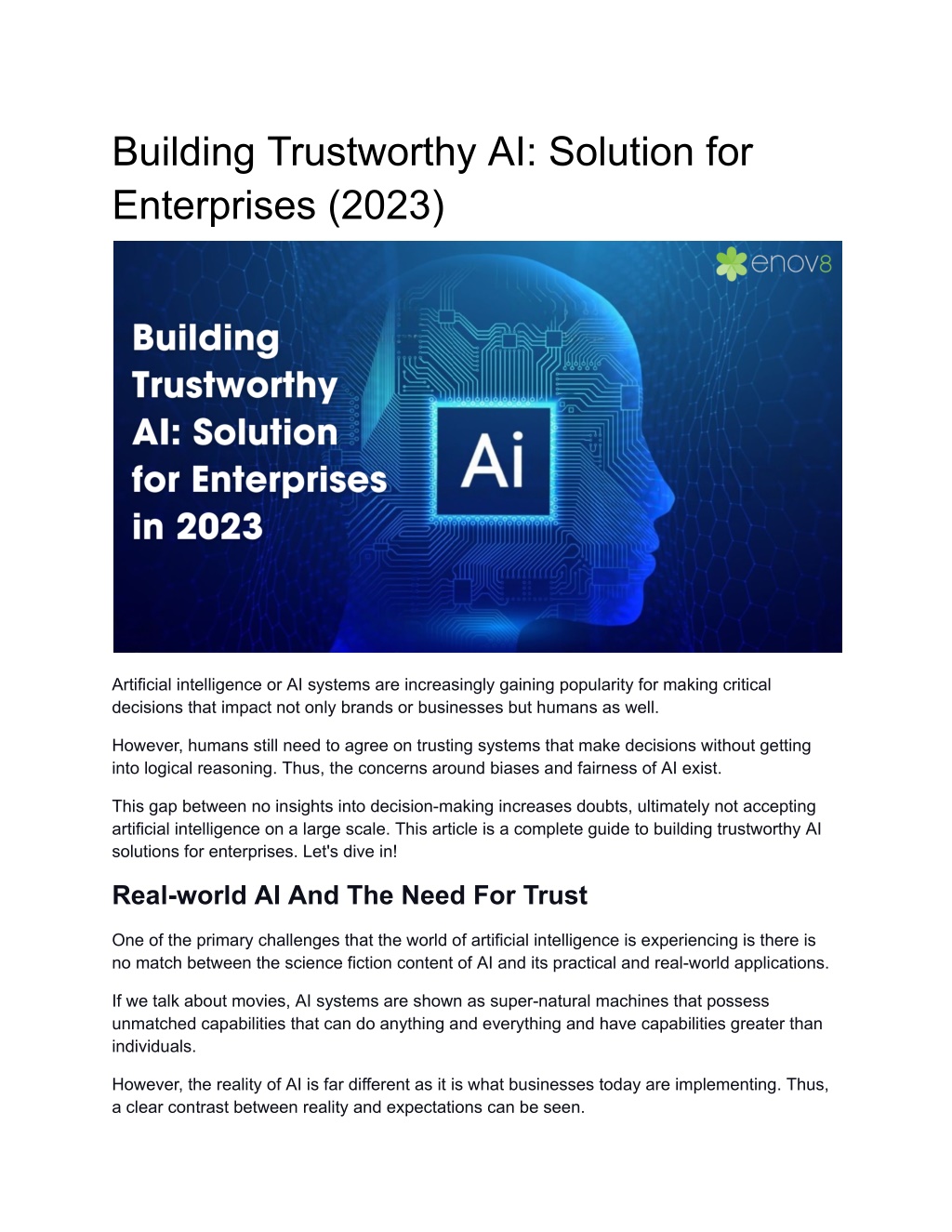 Building Trustworthy AI: Solution for Enterprises (2023)

enov8

Building Trustworthy AI: Solution for Enterprises in 2023

Ai

Artificial intelligence or AI systems are increasingly gaining popularity for making critical decisions that impact not only brands or businesses but humans as well.

However, humans still need to agree on trusting systems that make decisions without getting into logical reasoning. Thus, the concerns around biases and fairness of AI exist.

This gap between no insights into decision-making increases doubts, ultimately not accepting artificial intelligence on a large scale. This article is a complete guide to building trustworthy AI solutions for enterprises. Let's dive in!

Real-world AI And The Need For Trust

One of the primary challenges that the world of artificial intelligence is experiencing is there is no match between the science fiction content of AI and its practical and real-world applications.

If we talk about movies, AI systems are shown as super-natural machines that possess unmatched capabilities that can do anything and everything and have capabilities greater than individuals.

However, the reality of AI is far different as it is what businesses today are implementing. Thus, a clear contrast between reality and expectations can be seen.